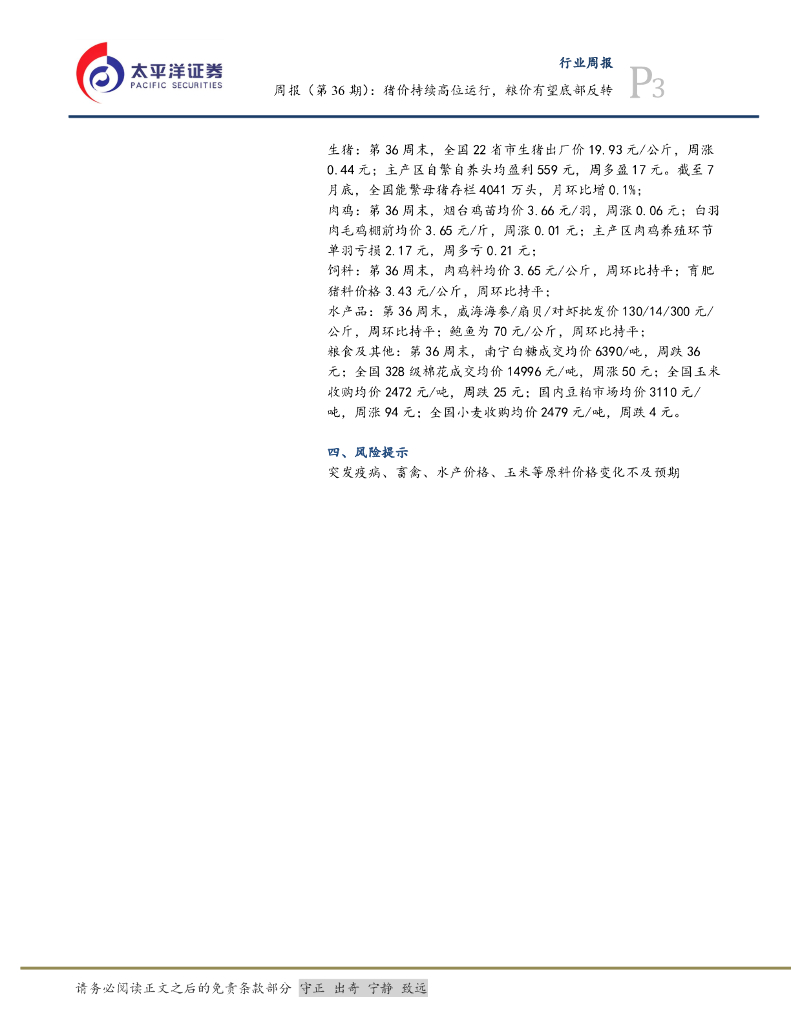 太平洋证券
PACIFIC SECURITIES

行业周报
周报（第36期）：猪价持续高位运行，粮价有望底部反转
P3

生猪：第36周末，全国22省市生猪出厂价19.93元/公斤，周涨0.44元；主产区自繁自养头均盈利559元，周多盈17元。截至7月底，全国能繁母猪存栏4041万头，月环比增0.1%；

肉鸡：第36周末，烟台鸡苗均价3.66元/羽，周涨0.06元；白羽肉毛鸡棚前均价3.65元/斤，周涨0.01元；主产区肉鸡养殖环节单羽亏损2.17元，周多亏0.21元；

饲料：第36周末，肉鸡料均价3.65元/公斤，周环比持平；育肥猪料价格3.43元/公斤，周环比持平；

水产品：第36周末，威海海参/扇贝/对虾批发价130/14/300元/公斤，周环比持平；鲍鱼为70元/公斤，周环比持平；

粮食及其他：第36周末，南宁白糖成交均价6390/吨，周跌36元；全国328级棉花成交均价14996元/吨，周涨50元；全国玉米收购均价2472元/吨，周跌25元；国内豆粕市场均价3110元/吨，周涨94元；全国小麦收购均价2479元/吨，周跌4元。

四、风险提示

突发疫病、畜禽、水产价格、玉米等原料价格变化不及预期

请务必阅读正文之后的免责条款部分 守正 出奇 宁静 致远